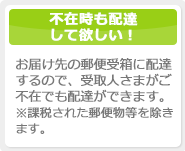 不在時も配達して欲しい！

お届け先の郵便受箱に配達するので、受取人さまがご不在でも配達ができます。
※課税された郵便物等を除きます。